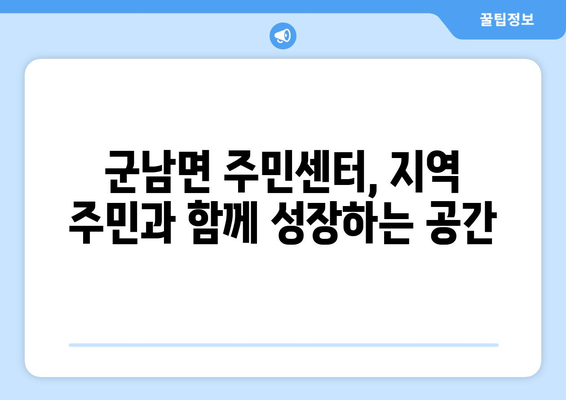 꿀팁정보

군남면 주민센터, 지역 주민과 함께 성장하는 공간